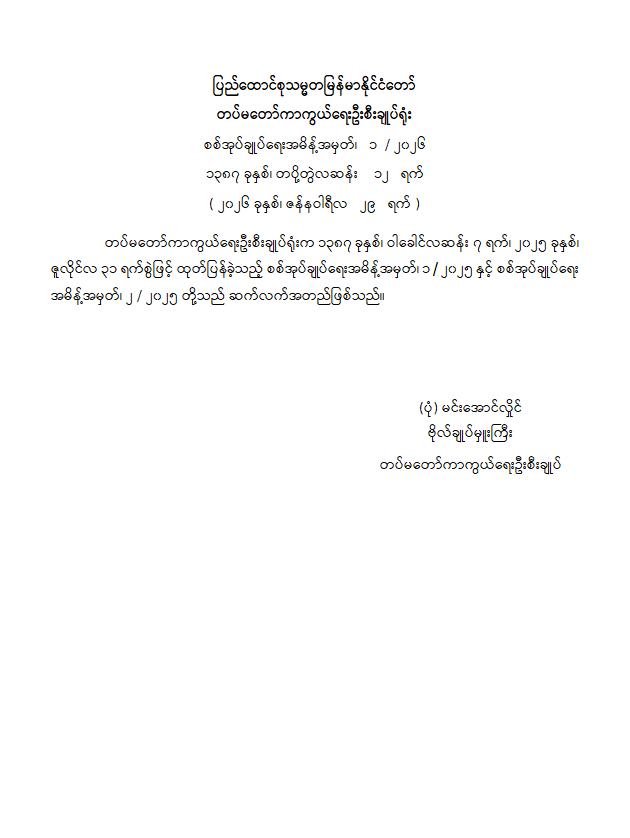 ပြည်ထောင်စုသမ္မတမြန်မာနိုင်ငံတော်
တပ်မတော်ကာကွယ်ရေးဦးစီးချုပ်ရုံး
စစ်အုပ်ချုပ်ရေးအမိန့်အမှတ်၊ ၁ / ၂၀၂၆
၁၃၈၇ ခုနှစ်၊ တပို့တွဲလဆန်း ၁၂ ရက်
( ၂၀၂၆ ခုနှစ်၊ ဇန်နဝါရီလ ၂၉ ရက် )

တပ်မတော်ကာကွယ်ရေးဦးစီးချုပ်ရုံးက ၁၃၈၇ ခုနှစ်၊ ဝါခေါင်လဆန်း ၇ ရက်၊ ၂၀၂၅ ခုနှစ်၊ ဇူလိုင်လ ၃၁ ရက်စွဲဖြင့် ထုတ်ပြန်ခဲ့သည့် စစ်အုပ်ချုပ်ရေးအမိန့်အမှတ်၊ ၁ / ၂၀၂၅ နှင့် စစ်အုပ်ချုပ်ရေး အမိန့်အမှတ်၊ ၂ / ၂၀၂၅ တို့သည် ဆက်လက်အတည်ဖြစ်သည်။

(ပုံ) မင်းအောင်လှိုင်
ဗိုလ်ချုပ်မှူးကြီး
တပ်မတော်ကာကွယ်ရေးဦးစီးချုပ်